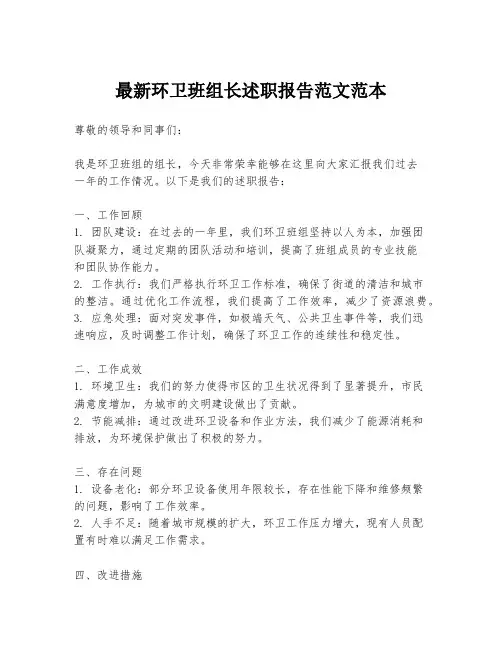 最新环卫班组长述职报告范文范本

尊敬的领导和同事们：

我是环卫班组的组长，今天非常荣幸能够在这里向大家汇报我们过去一年的工作情况。以下是我们的述职报告：

一、工作回顾
1. 团队建设：在过去的一年里，我们环卫班组坚持以人为本，加强团队凝聚力，通过定期的团队活动和培训，提高了班组成员的专业技能和团队协作能力。
2. 工作执行：我们严格执行环卫工作标准，确保了街道的清洁和城市的整洁。通过优化工作流程，我们提高了工作效率，减少了资源浪费。
3. 应急处理：面对突发事件，如极端天气、公共卫生事件等，我们迅速响应，及时调整工作计划，确保了环卫工作的连续性和稳定性。

二、工作成效
1. 环境卫生：我们的努力使得市区的卫生状况得到了显著提升，市民满意度增加，为城市的文明建设做出了贡献。
2. 节能减排：通过改进环卫设备和作业方法，我们减少了能源消耗和排放，为环境保护做出了积极的努力。

三、存在问题
1. 设备老化：部分环卫设备使用年限较长，存在性能下降和维修频繁的问题，影响了工作效率。
2. 人手不足：随着城市规模的扩大，环卫工作压力增大，现有人员配置有时难以满足工作需求。

四、改进措施